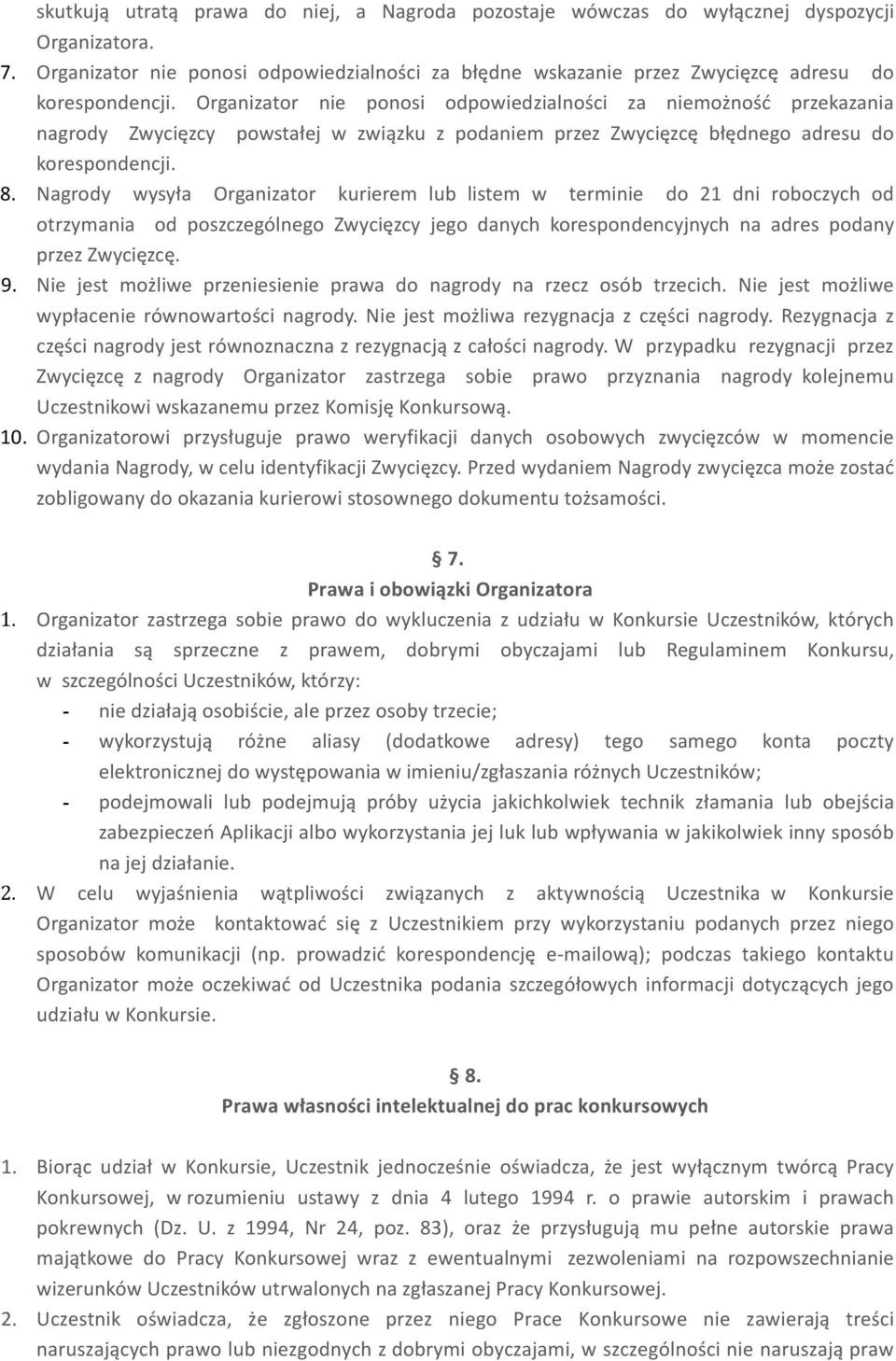 skutkują utratą prawa do niej, a Nagroda pozostaje wówczas do wyłącznej dyspozycji Organizatora.

7. Organizator nie ponosi odpowiedzialności za błędne wskazanie przez Zwycięzcę adresu do korespondencji. Organizator nie ponosi odpowiedzialności za niemożność przekazania nagrody Zwycięzcy powstałej w związku z podaniem przez Zwycięzcę błędnego adresu do korespondencji.

8. Nagrody wysyła Organizator kurierem lub listem w terminie do 21 dni roboczych od otrzymania od poszczególnego Zwycięzcy jego danych korespondencyjnych na adres podany przez Zwycięzcę.

9. Nie jest możliwe przeniesienie prawa do nagrody na rzecz osób trzecich. Nie jest możliwe wypłacenie równowartości nagrody. Nie jest możliwa rezygnacja z części nagrody. Rezygnacja z części nagrody jest równoznaczna z rezygnacją z całości nagrody. W przypadku rezygnacji przez Zwycięzcę z nagrody Organizator zastrzega sobie prawo przyznania nagrody kolejnemu Uczestnikowi wskazanemu przez Komisję Konkursową.

10. Organizatorowi przysługuje prawo weryfikacji danych osobowych zwycięzców w momencie wydania Nagrody, w celu identyfikacji Zwycięzcy. Przed wydaniem Nagrody zwycięzca może zostać zobligowany do okazania kurierowi stosownego dokumentu tożsamości.

§ 7.
Prawa i obowiązki Organizatora

1. Organizator zastrzega sobie prawo do wykluczenia z udziału w Konkursie Uczestników, których działania są sprzeczne z prawem, dobrymi obyczajami lub Regulaminem Konkursu, w szczególności Uczestników, którzy:
- nie działają osobiście, ale przez osoby trzecie;
- wykorzystują różne aliasy (dodatkowe adresy) tego samego konta poczty elektronicznej do występowania w imieniu/zgłaszania różnych Uczestników;
- podejmowali lub podejmują próby użycia jakichkolwiek technik złamania lub obejścia zabezpieczeń Aplikacji albo wykorzystania jej luk lub wpływania w jakikolwiek inny sposób na jej działanie.

2. W celu wyjaśnienia wątpliwości związanych z aktywnością Uczestnika w Konkursie Organizator może kontaktować się z Uczestnikiem przy wykorzystaniu podanych przez niego sposobów komunikacji (np. prowadzić korespondencję e-mailową); podczas takiego kontaktu Organizator może oczekiwać od Uczestnika podania szczegółowych informacji dotyczących jego udziału w Konkursie.

§ 8.
Prawa własności intelektualnej do prac konkursowych

1. Biorąc udział w Konkursie, Uczestnik jednocześnie oświadcza, że jest wyłącznym twórcą Pracy Konkursowej, w rozumieniu ustawy z dnia 4 lutego 1994 r. o prawie autorskim i prawach pokrewnych (Dz. U. z 1994, Nr 24, poz. 83), oraz że przysługują mu pełne autorskie prawa majątkowe do Pracy Konkursowej wraz z ewentualnymi zezwoleniami na rozpowszechnianie wizerunków Uczestników utrwalonych na zgłaszanej Pracy Konkursowej.

2. Uczestnik oświadcza, że zgłoszone przez niego Prace Konkursowe nie zawierają treści naruszających prawo lub niezgodnych z dobrymi obyczajami, w szczególności nie naruszają praw